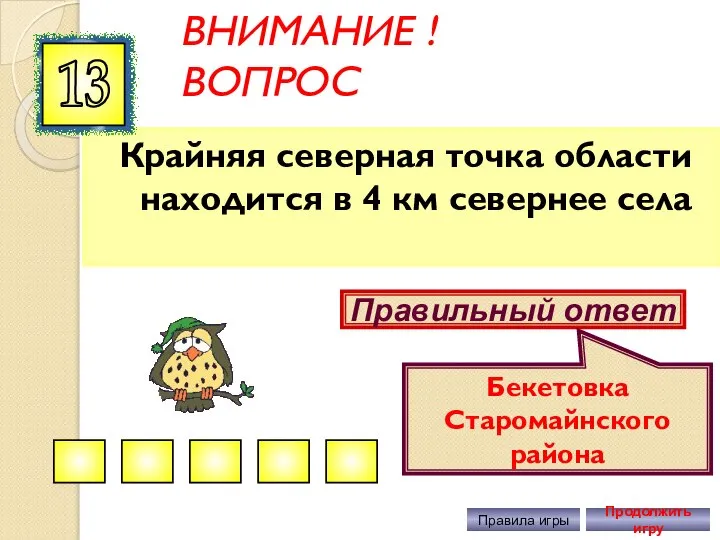 13

ВНИМАНИЕ !
ВОПРОС

Крайняя северная точка области находится в 4 км севернее села

Правильный ответ

Бекетовка Старомайнского района

Правила игры

Продолжить игру